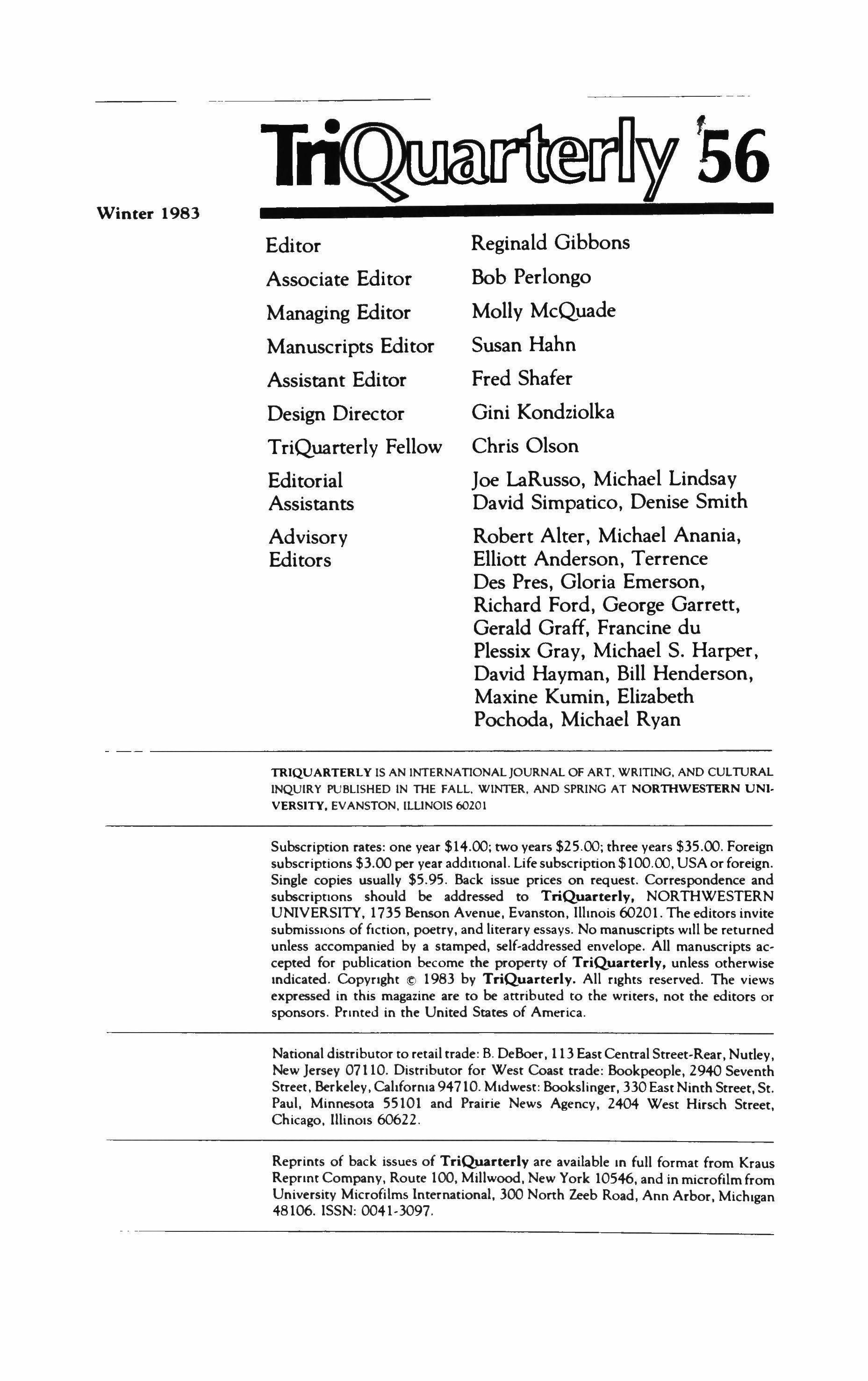 TriQuarterly 56

Winter 1983

| | |
|---|---|
| Editor | Reginald Gibbons |
| Associate Editor | Bob Perlongo |
| Managing Editor | Molly McQuade |
| Manuscripts Editor | Susan Hahn |
| Assistant Editor | Fred Shafer |
| Design Director | Gini Kondziolka |
| TriQuarterly Fellow | Chris Olson |
| Editorial Assistants | Joe LaRusso, Michael Lindsay David Simpatico, Denise Smith |
| Advisory Editors | Robert Alter, Michael Anania, Elliott Anderson, Terrence Des Pres, Gloria Emerson, Richard Ford, George Garrett, Gerald Graff, Francine du Plessix Gray, Michael S. Harper, David Hayman, Bill Henderson, Maxine Kumin, Elizabeth Pochoda, Michael Ryan |

TRIQUARTERLY IS AN INTERNATIONAL JOURNAL OF ART, WRITING, AND CULTURAL INQUIRY PUBLISHED IN THE FALL, WINTER, AND SPRING AT NORTHWESTERN UNIVERSITY, EVANSTON, ILLINOIS 60201

Subscription rates: one year $14.00; two years $25.00; three years $35.00. Foreign subscriptions $3.00 per year additional. Life subscription $100.00, USA or foreign. Single copies usually $5.95. Back issue prices on request. Correspondence and subscriptions should be addressed to TriQuarterly, NORTHWESTERN UNIVERSITY, 1735 Benson Avenue, Evanston, Illinois 60201. The editors invite submissions of fiction, poetry, and literary essays. No manuscripts will be returned unless accompanied by a stamped, self-addressed envelope. All manuscripts accepted for publication become the property of TriQuarterly, unless otherwise indicated. Copyright © 1983 by TriQuarterly. All rights reserved. The views expressed in this magazine are to be attributed to the writers, not the editors or sponsors. Printed in the United States of America.

National distributor to retail trade: B. DeBoer, 113 East Central Street-Rear, Nutley, New Jersey 07110. Distributor for West Coast trade: Bookpeople, 2940 Seventh Street, Berkeley, California 94710. Midwest: Bookslinger, 330 East Ninth Street, St. Paul, Minnesota 55101 and Prairie News Agency, 2404 West Hirsch Street, Chicago, Illinois 60622.

Reprints of back issues of TriQuarterly are available in full format from Kraus Reprint Company, Route 100, Millwood, New York 10546, and in microfilm from University Microfilms International, 300 North Zeeb Road, Ann Arbor, Michigan 48106. ISSN: 0041-3097.